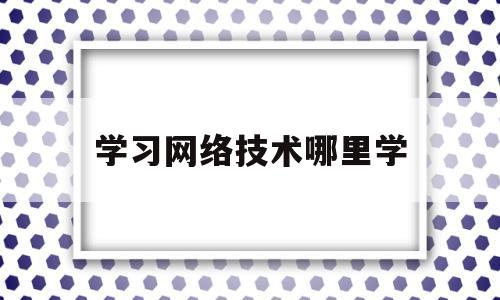 学习网络技术哪里学